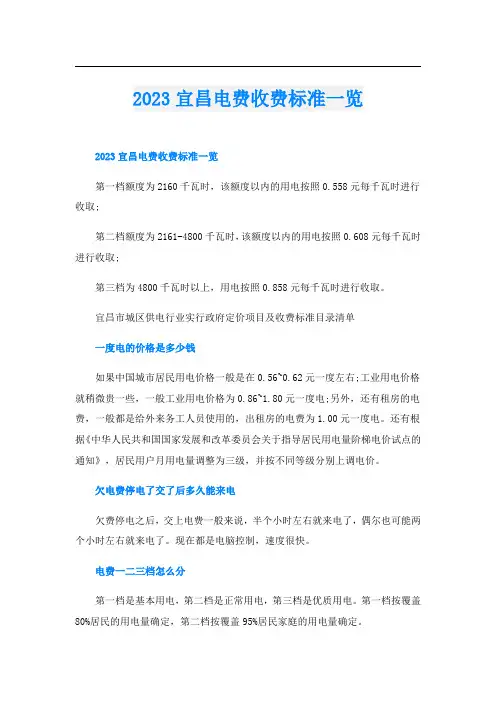 2023 宜昌电费收费标准一览

2023 宜昌电费收费标准一览

第一档额度为 2160 千瓦时，该额度以内的用电按照 0.558 元每千瓦时进行收取；

第二档额度为 2161-4800 千瓦时，该额度以内的用电按照 0.608 元每千瓦时进行收取；

第三档为 4800 千瓦时以上，用电按照 0.858 元每千瓦时进行收取。

宜昌市城区供电行业实行政府定价项目及收费标准目录清单

一度电的价格是多少钱

如果中国城市居民用电价格一般是在 0.56~0.62 元一度左右；工业用电价格就稍微贵一些，一般工业用电价格为 0.86~1.80 元一度电；另外，还有租房的电费，一般都是给外来务工人员使用的，出租房的电费为 1.00 元一度电。还有根据《中华人民共和国国家发展和改革委员会关于指导居民用电量阶梯电价试点的通知》，居民用户月用电量调整为三级，并按不同等级分别上调电价。

欠电费停电了交了后多久能来电

欠费停电之后，交上电费一般来说，半个小时左右就来电了，偶尔也可能两个小时左右就来电了。现在都是电脑控制，速度很快。

电费一二三档怎么分

第一档是基本用电，第二档是正常用电，第三档是优质用电。第一档按覆盖 80%居民的用电量确定，第二档按覆盖 95%居民家庭的用电量确定。